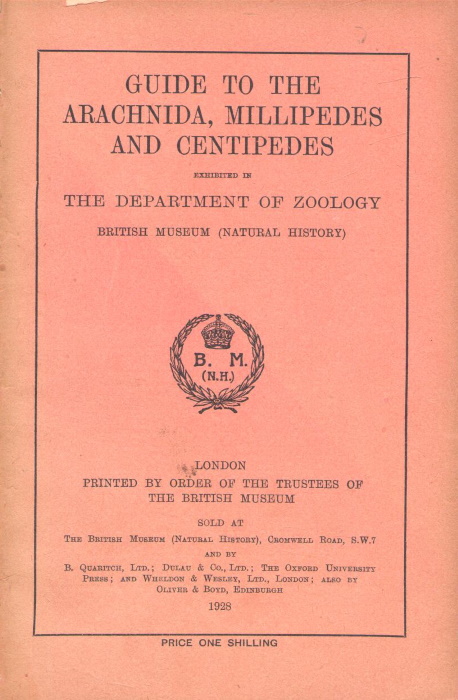 GUIDE TO THE ARACHNIDA, MILLIPEDES AND CENTIPEDES

EXHIBITED IN

THE DEPARTMENT OF ZOOLOGY

BRITISH MUSEUM (NATURAL HISTORY)

B. M. (N.H.)

LONDON
PRINTED BY ORDER OF THE TRUSTEES OF THE BRITISH MUSEUM

SOLD AT
THE BRITISH MUSEUM (NATURAL HISTORY), CROMWELL ROAD, S.W.7
AND BY
B. QUARITCH, LTD.; DULAU & CO., LTD.; THE OXFORD UNIVERSITY PRESS; AND WHELDON & WESLEY, LTD., LONDON; ALSO BY OLIVER & BOYD, EDINBURGH
1928

PRICE ONE SHILLING